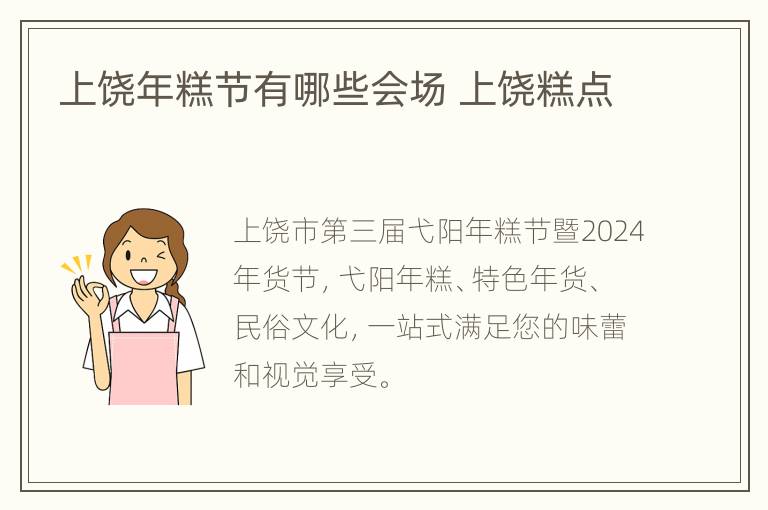 上饶年糕节有哪些会场 上饶糕点

上饶市第三届弋阳年糕节暨2024年货节，弋阳年糕、特色年货、民俗文化，一站式满足您的味蕾和视觉享受。